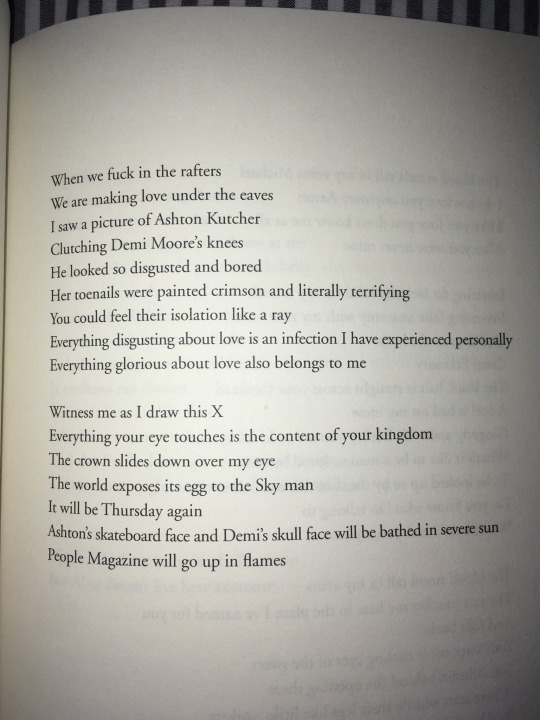 When we fuck in the rafters
We are making love under the eaves
I saw a picture of Ashton Kutcher
Clutching Demi Moore's knees
He looked so disgusted and bored
Her toenails were painted crimson and literally terrifying
You could feel their isolation like a ray
Everything disgusting about love is an infection I have experienced personally
Everything glorious about love also belongs to me

Witness me as I draw this X
Everything your eye touches is the content of your kingdom
The crown slides down over my eye
The world exposes its egg to the Sky man
It will be Thursday again
Ashton's skateboard face and Demi's skull face will be bathed in severe sun
People Magazine will go up in flames